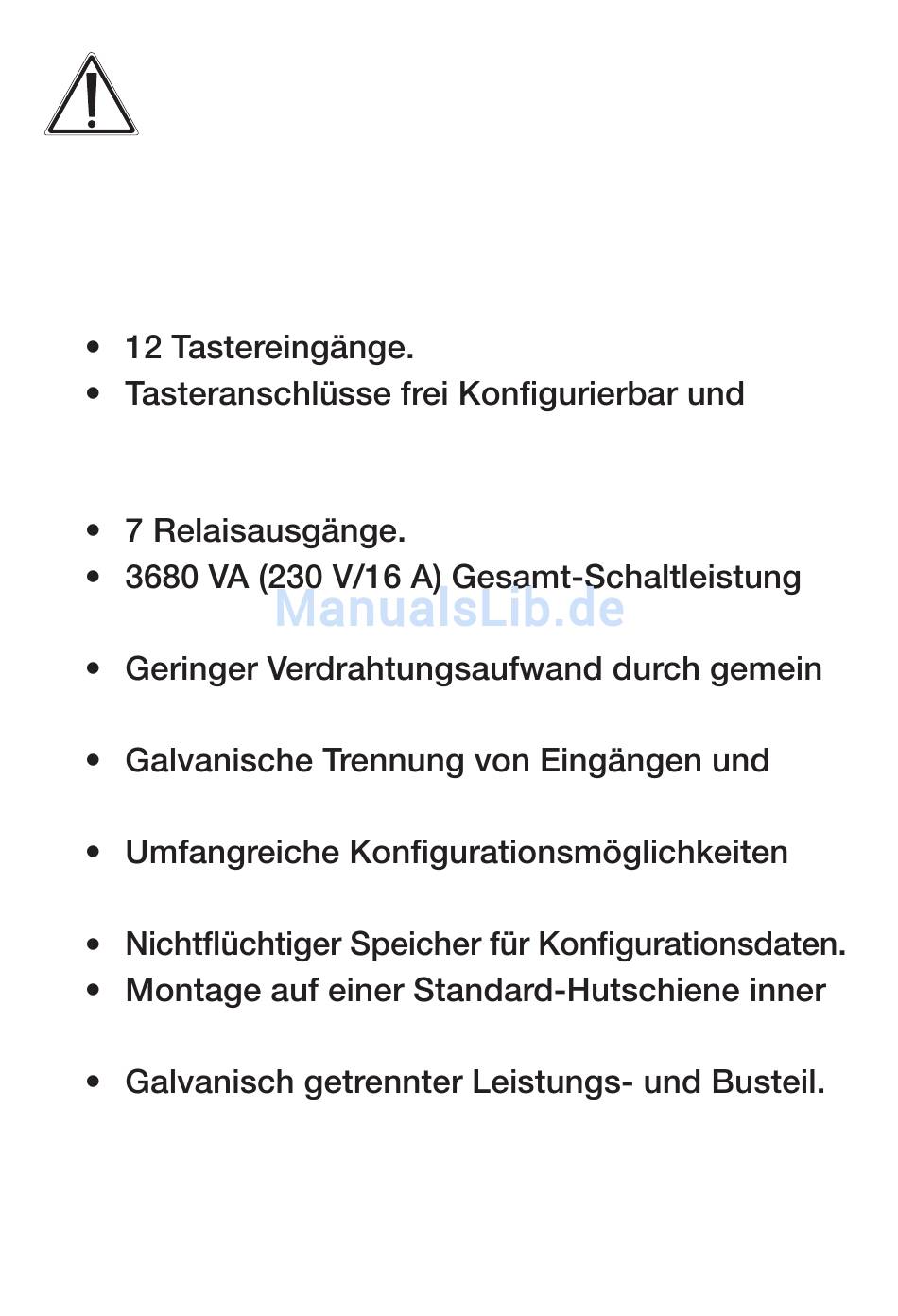 • 12 Tastereingänge.
• Tasteranschlüsse frei Konfigurierbar und

• 7 Relaisausgänge.
• 3680 VA (230 V/16 A) Gesamt-Schaltleistung

ManualsLib.de

• Geringer Verdrahtungsaufwand durch gemein

• Galvanische Trennung von Eingängen und

• Umfangreiche Konfigurationsmöglichkeiten

• Nichtflüchtiger Speicher für Konfigurationsdaten.
• Montage auf einer Standard-Hutschiene inner

• Galvanisch getrennter Leistungs- und Busteil.